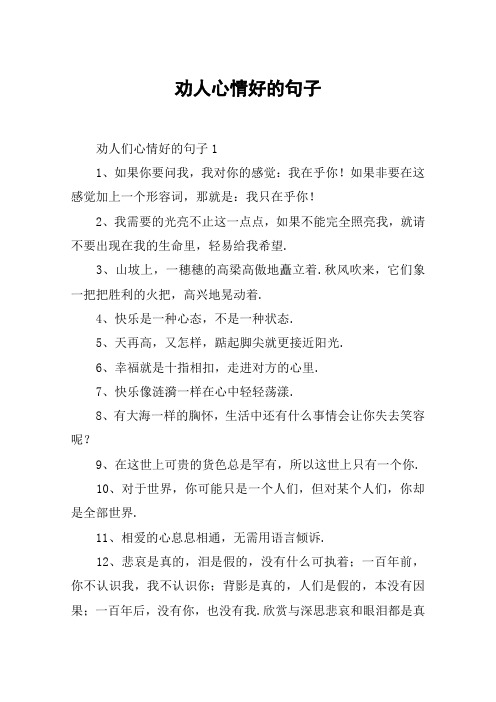 劝人心情好的句子

劝人们心情好的句子 1

1、如果你要问我，我对你的感觉：我在乎你！如果非要在这感觉加上一个形容词，那就是：我只在乎你！

2、我需要的光亮不止这一点点，如果不能完全照亮我，就请不要出现在我的生命里，轻易给我希望.

3、山坡上，一穗穗的高粱高傲地矗立着.秋风吹来，它们象一把把胜利的火把，高兴地晃动着.

4、快乐是一种心态，不是一种状态.

5、天再高，又怎样，踮起脚尖就更接近阳光.

6、幸福就是十指相扣，走进对方的心里.

7、快乐像涟漪一样在心中轻轻荡漾.

8、有大海一样的胸怀，生活中还有什么事情会让你失去笑容呢？

9、在这世上可贵的货色总是罕有，所以这世上只有一个你.

10、对于世界，你可能只是一个人们，但对某个人们，你却是全部世界.

11、相爱的心息息相通，无需用语言倾诉.

12、悲哀是真的，泪是假的，没有什么可执着；一百年前，你不认识我，我不认识你；背影是真的，人们是假的，本没有因果；一百年后，没有你，也没有我.欣赏与深思悲哀和眼泪都是真